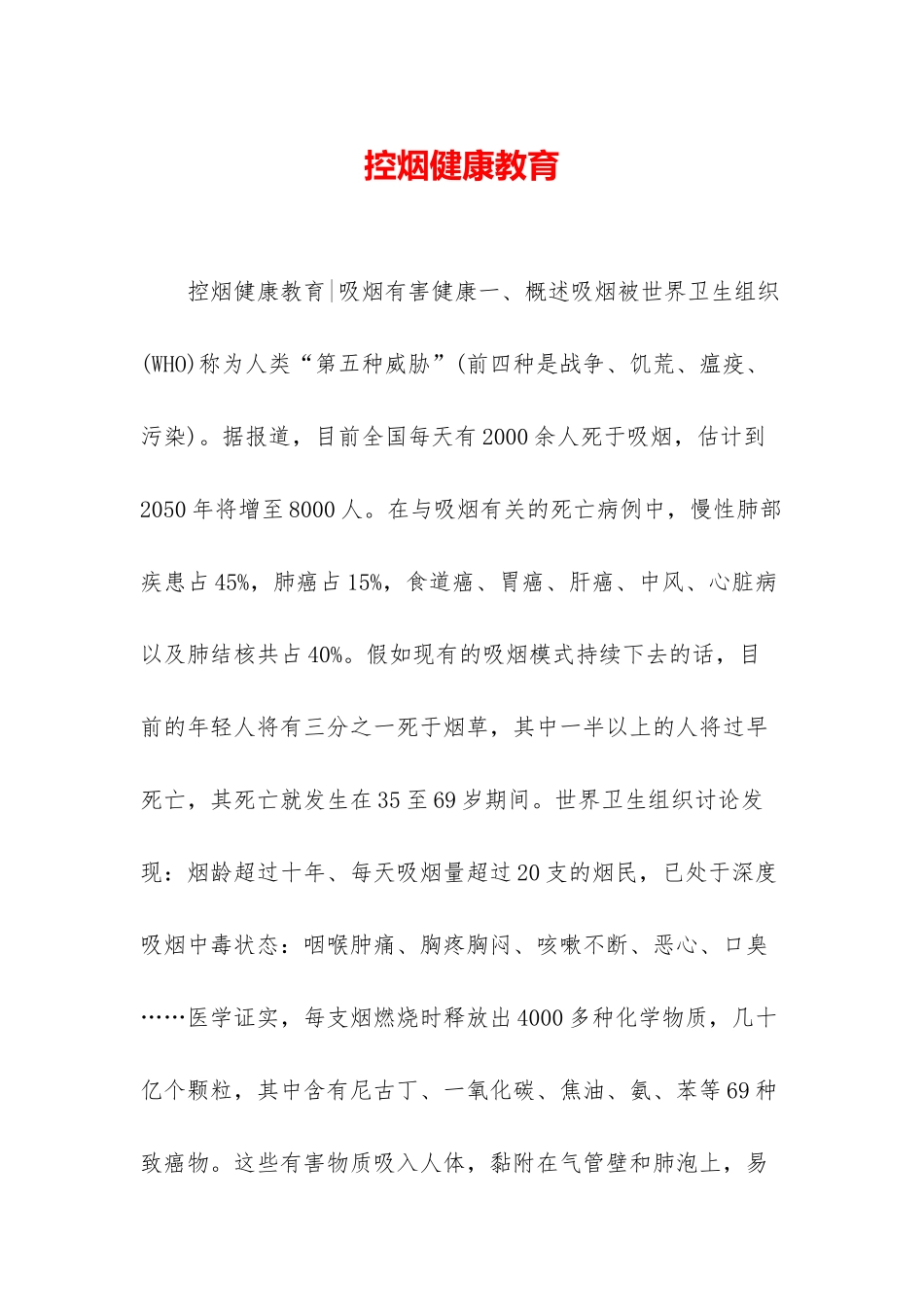 控烟健康教育

控烟健康教育|吸烟有害健康一、概述吸烟被世界卫生组织(WHO)称为人类“第五种威胁”(前四种是战争、饥荒、瘟疫、污染)。据报道，目前全国每天有2000余人死于吸烟，估计到2050年将增至8000人。在与吸烟有关的死亡病例中，慢性肺部疾患占45%，肺癌占15%，食道癌、胃癌、肝癌、中风、心脏病以及肺结核共占40%。假如现有的吸烟模式持续下去的话，目前的年轻人将有三分之一死于烟草，其中一半以上的人将过早死亡，其死亡就发生在35至69岁期间。世界卫生组织讨论发现：烟龄超过十年、每天吸烟量超过20支的烟民，已处于深度吸烟中毒状态：咽喉肿痛、胸疼胸闷、咳嗽不断、恶心、口臭……医学证实，每支烟燃烧时释放出4000多种化学物质，几十亿个颗粒，其中含有尼古丁、一氧化碳、焦油、氨、苯等69种致癌物。这些有害物质吸入人体，黏附在气管壁和肺泡上，易